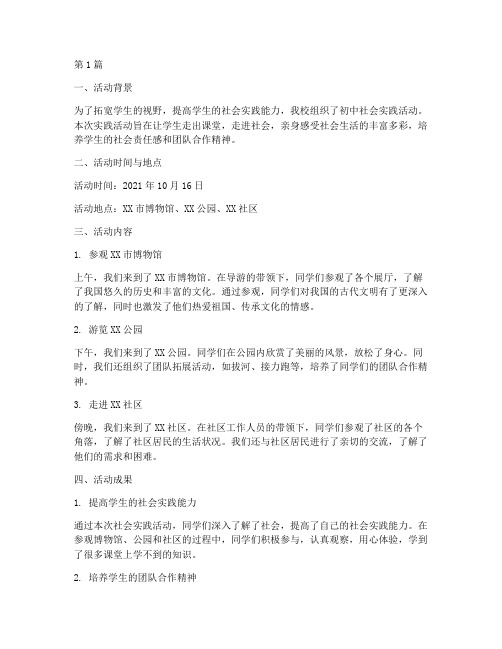 第1篇

一、活动背景

为了拓宽学生的视野，提高学生的社会实践能力，我校组织了初中社会实践活动。本次实践活动旨在让学生走出课堂，走进社会，亲身感受社会生活的丰富多彩，培养学生的社会责任感和团队合作精神。

二、活动时间与地点

活动时间：2021年10月16日

活动地点：XX市博物馆、XX公园、XX社区

三、活动内容

1. 参观XX市博物馆

上午，我们来到了XX市博物馆。在导游的带领下，同学们参观了各个展厅，了解了我国悠久的历史和丰富的文化。通过参观，同学们对我国的古代文明有了更深入的了解，同时也激发了他们热爱祖国、传承文化的情感。

2. 游览XX公园

下午，我们来到了XX公园。同学们在公园内欣赏了美丽的风景，放松了身心。同时，我们还组织了团队拓展活动，如拔河、接力跑等，培养了同学们的团队合作精神。

3. 走进XX社区

傍晚，我们来到了XX社区。在社区工作人员的带领下，同学们参观了社区的各个角落，了解了社区居民的生活状况。我们还与社区居民进行了亲切的交流，了解了他们的需求和困难。

四、活动成果

1. 提高学生的社会实践能力

通过本次社会实践活动，同学们深入了解了社会，提高了自己的社会实践能力。在参观博物馆、公园和社区的过程中，同学们积极参与，认真观察，用心体验，学到了很多课堂上学不到的知识。

2. 培养学生的团队合作精神